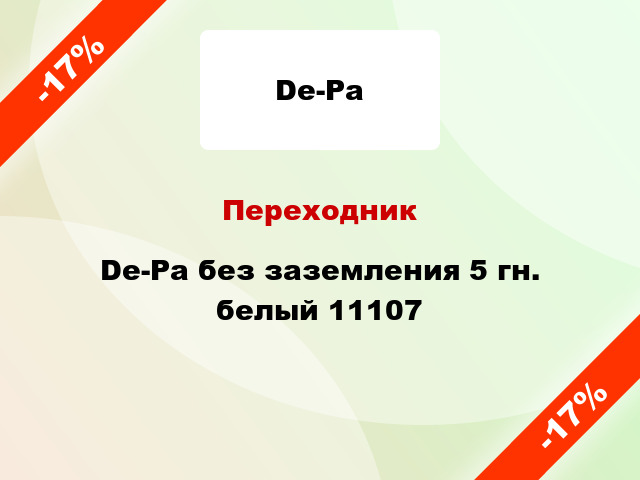 -17%

De-Pa

Переходник

De-Pa без заземления 5 гн. белый 11107

-17%